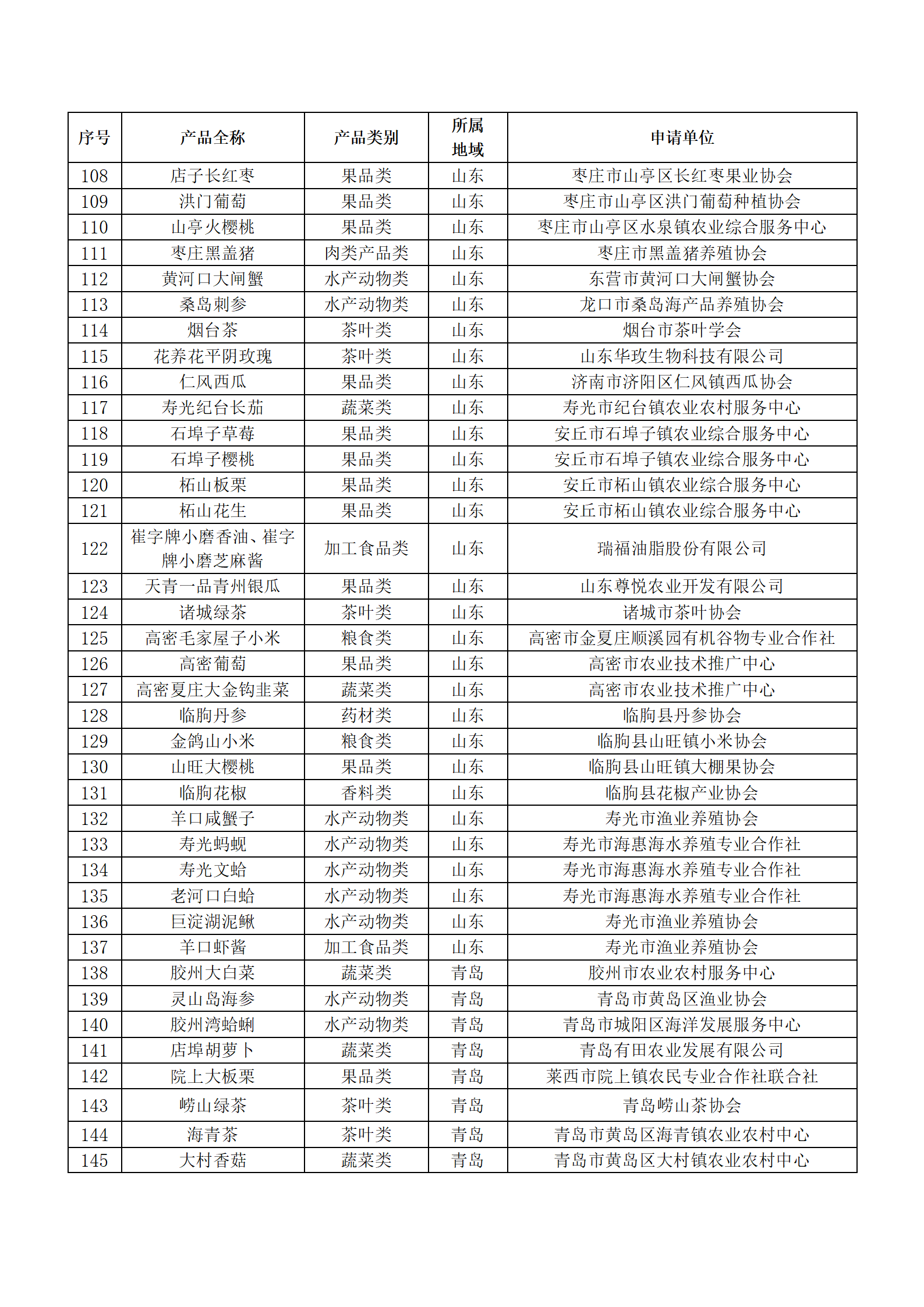 | 序号 | 产品全称 | 产品类别 | 所属地域 | 申请单位 |
|---|---|---|---|---|
| 108 | 店子长红枣 | 果品类 | 山东 | 枣庄市山亭区长红枣果业协会 |
| 109 | 洪门葡萄 | 果品类 | 山东 | 枣庄市山亭区洪门葡萄种植协会 |
| 110 | 山亭火樱桃 | 果品类 | 山东 | 枣庄市山亭区水泉镇农业综合服务中心 |
| 111 | 枣庄黑盖猪 | 肉类产品类 | 山东 | 枣庄市黑盖猪养殖协会 |
| 112 | 黄河口大闸蟹 | 水产动物类 | 山东 | 东营市黄河口大闸蟹协会 |
| 113 | 桑岛刺参 | 水产动物类 | 山东 | 龙口市桑岛海产品养殖协会 |
| 114 | 烟台茶 | 茶叶类 | 山东 | 烟台市茶叶学会 |
| 115 | 花养花平阴玫瑰 | 茶叶类 | 山东 | 山东华玫生物科技有限公司 |
| 116 | 仁风西瓜 | 果品类 | 山东 | 济南市济阳区仁风镇西瓜协会 |
| 117 | 寿光纪台长茄 | 蔬菜类 | 山东 | 寿光市纪台镇农业农村服务中心 |
| 118 | 石埠子草莓 | 果品类 | 山东 | 安丘市石埠子镇农业综合服务中心 |
| 119 | 石埠子樱桃 | 果品类 | 山东 | 安丘市石埠子镇农业综合服务中心 |
| 120 | 柘山板栗 | 果品类 | 山东 | 安丘市柘山镇农业综合服务中心 |
| 121 | 柘山花生 | 果品类 | 山东 | 安丘市柘山镇农业综合服务中心 |
| 122 | 崔字牌小磨香油、崔字牌小磨芝麻酱 | 加工食品类 | 山东 | 瑞福油脂股份有限公司 |
| 123 | 天青一品青州银瓜 | 果品类 | 山东 | 山东尊悦农业开发有限公司 |
| 124 | 诸城绿茶 | 茶叶类 | 山东 | 诸城市茶叶协会 |
| 125 | 高密毛家屋子小米 | 粮食类 | 山东 | 高密市金夏庄顺溪园有机谷物专业合作社 |
| 126 | 高密葡萄 | 果品类 | 山东 | 高密市农业技术推广中心 |
| 127 | 高密夏庄大金钩韭菜 | 蔬菜类 | 山东 | 高密市农业技术推广中心 |
| 128 | 临朐丹参 | 药材类 | 山东 | 临朐县丹参协会 |
| 129 | 金鸽山小米 | 粮食类 | 山东 | 临朐县山旺镇小米协会 |
| 130 | 山旺大樱桃 | 果品类 | 山东 | 临朐县山旺镇大棚果协会 |
| 131 | 临朐花椒 | 香料类 | 山东 | 临朐县花椒产业协会 |
| 132 | 羊口咸蟹子 | 水产动物类 | 山东 | 寿光市渔业养殖协会 |
| 133 | 寿光蚂蚬 | 水产动物类 | 山东 | 寿光市海惠海水养殖专业合作社 |
| 134 | 寿光文蛤 | 水产动物类 | 山东 | 寿光市海惠海水养殖专业合作社 |
| 135 | 老河口白蛤 | 水产动物类 | 山东 | 寿光市海惠海水养殖专业合作社 |
| 136 | 巨淀湖泥鳅 | 水产动物类 | 山东 | 寿光市渔业养殖协会 |
| 137 | 羊口虾酱 | 加工食品类 | 山东 | 寿光市渔业养殖协会 |
| 138 | 胶州大白菜 | 蔬菜类 | 青岛 | 胶州市农业农村服务中心 |
| 139 | 灵山岛海参 | 水产动物类 | 青岛 | 青岛市黄岛区渔业协会 |
| 140 | 胶州湾蛤蜊 | 水产动物类 | 青岛 | 青岛市城阳区海洋发展服务中心 |
| 141 | 店埠胡萝卜 | 蔬菜类 | 青岛 | 青岛有田农业发展有限公司 |
| 142 | 院上大板栗 | 果品类 | 青岛 | 莱西市院上镇农民专业合作社联合社 |
| 143 | 崂山绿茶 | 茶叶类 | 青岛 | 青岛崂山茶协会 |
| 144 | 海青茶 | 茶叶类 | 青岛 | 青岛市黄岛区海青镇农业农村中心 |
| 145 | 大村香菇 | 蔬菜类 | 青岛 | 青岛市黄岛区大村镇农业农村中心 |